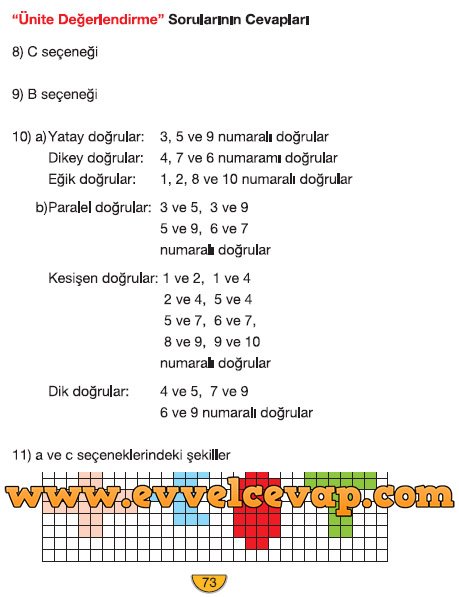 "Ünite Değerlendirme" Sorularının Cevapları

8) C seçeneği

9) B seçeneği

10) a) Yatay doğrular: 3, 5 ve 9 numaralı doğrular
Dikey doğrular: 4, 7 ve 6 numaramı doğrular
Eğik doğrular: 1, 2, 8 ve 10 numaralı doğrular

b) Paralel doğrular: 3 ve 5, 3 ve 9
5 ve 9, 6 ve 7
numaralı doğrular

Kesişen doğrular: 1 ve 2, 1 ve 4
2 ve 4, 5 ve 4
5 ve 7, 6 ve 7,
8 ve 9, 9 ve 10
numaralı doğrular

Dik doğrular: 4 ve 5, 7 ve 9
6 ve 9 numaralı doğrular

11) a ve c seçeneklerindeki şekiller

www.evvelcevap.com

73